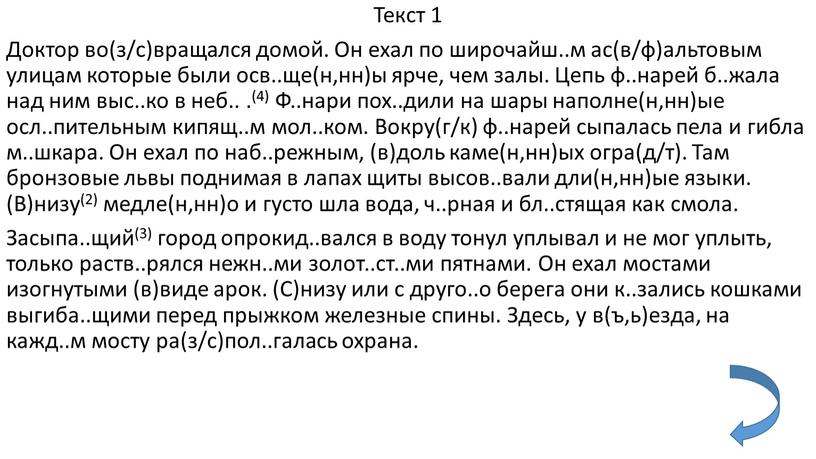 Текст 1

Доктор во(з/с)вращался домой. Он ехал по широчайш..м ас(в/ф)альтовым улицам которые были осв..ще(н,нн)ы ярче, чем залы. Цепь ф..нарей б..жала над ним выс..ко в неб.. .$^{(4)}$ Ф..нари пох..дили на шары наполне(н,нн)ые осл..пительным кипящ..м мол..ком. Вокру(г/к) ф..нарей сыпалась пела и гибла м..шкара. Он ехал по наб..режным, (в)доль каме(н,нн)ых огра(д/т). Там бронзовые львы поднимая в лапах щиты высов..вали дли(н,нн)ые языки. (В)низу$^{(2)}$ медле(н,нн)о и густо шла вода, ч..рная и бл..стящая как смола.

Засыпа..щий$^{(3)}$ город опрокид..вался в воду тонул уплывал и не мог уплыть, только раств..рялся нежн..ми золот..ст..ми пятнами. Он ехал мостами изогнутыми (в)виде арок. (С)низу или с друго..о берега они к..зались кошками выгиба..щими перед прыжком железные спины. Здесь, у в(ъ,ь)езда, на кажд..м мосту ра(з/с)пол..галась охрана.